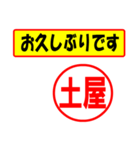 お久しぶりです

土屋